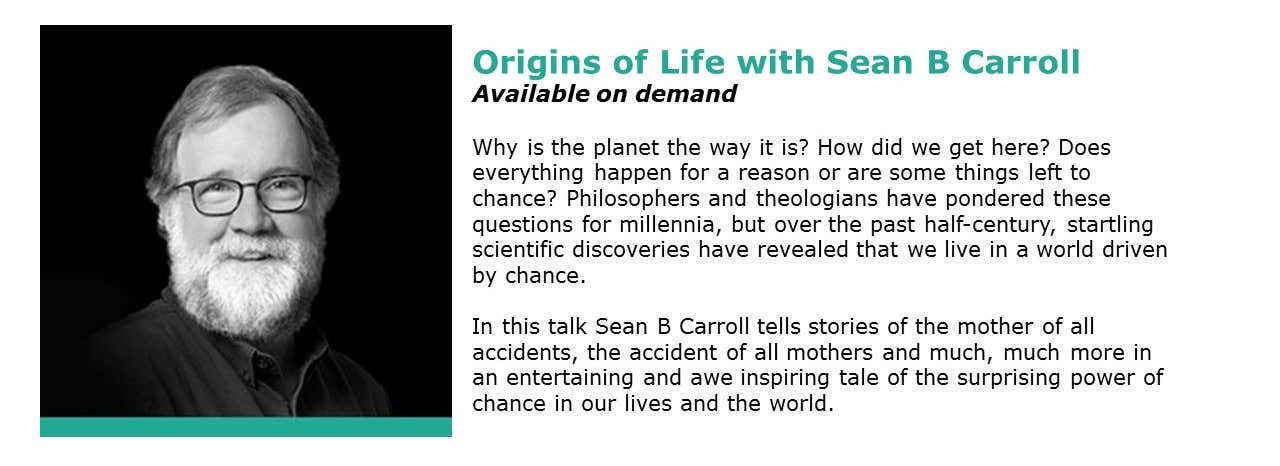 Origins of Life with Sean B Carroll
Available on demand

Why is the planet the way it is? How did we get here? Does everything happen for a reason or are some things left to chance? Philosophers and theologians have pondered these questions for millennia, but over the past half-century, startling scientific discoveries have revealed that we live in a world driven by chance.

In this talk Sean B Carroll tells stories of the mother of all accidents, the accident of all mothers and much, much more in an entertaining and awe inspiring tale of the surprising power of chance in our lives and the world.